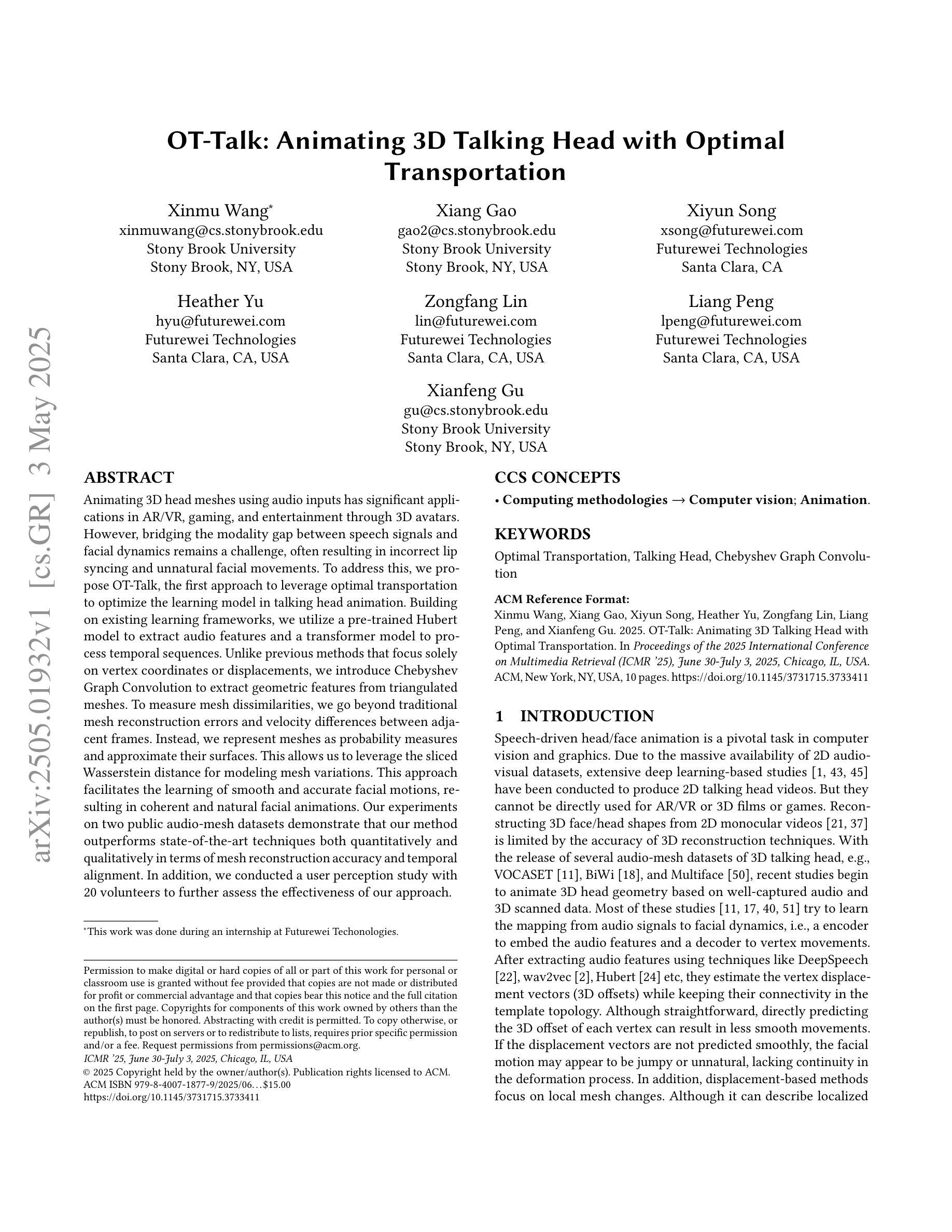 arXiv:2505.01932v1 [cs.GR] 3 May 2025

OT-Talk: Animating 3D Talking Head with Optimal Transportation

Xinmu Wang*
xinmuwang@cs.stonybrook.edu
Stony Brook University
Stony Brook, NY, USA

Xiang Gao
gao2@cs.stonybrook.edu
Stony Brook University
Stony Brook, NY, USA

Xiyun Song
xsong@futurewei.com
Futurewei Technologies
Santa Clara, CA

Heather Yu
hyu@futurewei.com
Futurewei Technologies
Santa Clara, CA, USA

Zongfang Lin
lin@futurewei.com
Futurewei Technologies
Santa Clara, CA, USA

Liang Peng
lpeng@futurewei.com
Futurewei Technologies
Santa Clara, CA, USA

Xianfeng Gu
gu@cs.stonybrook.edu
Stony Brook University
Stony Brook, NY, USA

ABSTRACT

Animating 3D head meshes using audio inputs has significant applications in AR/VR, gaming, and entertainment through 3D avatars. However, bridging the modality gap between speech signals and facial dynamics remains a challenge, often resulting in incorrect lip syncing and unnatural facial movements. To address this, we propose OT-Talk, the first approach to leverage optimal transportation to optimize the learning model in talking head animation. Building on existing learning frameworks, we utilize a pre-trained Hubert model to extract audio features and a transformer model to process temporal sequences. Unlike previous methods that focus solely on vertex coordinates or displacements, we introduce Chebyshev Graph Convolution to extract geometric features from triangulated meshes. To measure mesh dissimilarities, we go beyond traditional mesh reconstruction errors and velocity differences between adjacent frames. Instead, we represent meshes as probability measures and approximate their surfaces. This allows us to leverage the sliced Wasserstein distance for modeling mesh variations. This approach facilitates the learning of smooth and accurate facial motions, resulting in coherent and natural facial animations. Our experiments on two public audio-mesh datasets demonstrate that our method outperforms state-of-the-art techniques both quantitatively and qualitatively in terms of mesh reconstruction accuracy and temporal alignment. In addition, we conducted a user perception study with 20 volunteers to further assess the effectiveness of our approach.

*This work was done during an internship at Futurewei Techonologies.

Permission to make digital or hard copies of all or part of this work for personal or classroom use is granted without fee provided that copies are not made or distributed for profit or commercial advantage and that copies bear this notice and the full citation on the first page. Copyrights for components of this work owned by others than the author(s) must be honored. Abstracting with credit is permitted. To copy otherwise, or republish, to post on servers or to redistribute to lists, requires prior specific permission and/or a fee. Request permissions from permissions@acm.org.
ICMR '25, June 30-July 3, 2025, Chicago, IL, USA
© 2025 Copyright held by the owner/author(s). Publication rights licensed to ACM.
ACM ISBN 979-8-4007-1877-9/2025/06…$15.00
https://doi.org/10.1145/3731715.3733411

CCS CONCEPTS

• Computing methodologies → Computer vision; Animation.

KEYWORDS

Optimal Transportation, Talking Head, Chebyshev Graph Convolution

ACM Reference Format:
Xinmu Wang, Xiang Gao, Xiyun Song, Heather Yu, Zongfang Lin, Liang Peng, and Xianfeng Gu. 2025. OT-Talk: Animating 3D Talking Head with Optimal Transportation. In Proceedings of the 2025 International Conference on Multimedia Retrieval (ICMR '25), June 30-July 3, 2025, Chicago, IL, USA. ACM, New York, NY, USA, 10 pages. https://doi.org/10.1145/3731715.3733411

1 INTRODUCTION

Speech-driven head/face animation is a pivotal task in computer vision and graphics. Due to the massive availability of 2D audio-visual datasets, extensive deep learning-based studies [1, 43, 45] have been conducted to produce 2D talking head videos. But they cannot be directly used for AR/VR or 3D films or games. Reconstructing 3D face/head shapes from 2D monocular videos [21, 37] is limited by the accuracy of 3D reconstruction techniques. With the release of several audio-mesh datasets of 3D talking head, e.g., VOCASET [11], BiWi [18], and Multiface [50], recent studies begin to animate 3D head geometry based on well-captured audio and 3D scanned data. Most of these studies [11, 17, 40, 51] try to learn the mapping from audio signals to facial dynamics, i.e., a encoder to embed the audio features and a decoder to vertex movements. After extracting audio features using techniques like DeepSpeech [22], wav2vec [2], Hubert [24] etc, they estimate the vertex displacement vectors (3D offsets) while keeping their connectivity in the template topology. Although straightforward, directly predicting the 3D offset of each vertex can result in less smooth movements. If the displacement vectors are not predicted smoothly, the facial motion may appear to be jumpy or unnatural, lacking continuity in the deformation process. In addition, displacement-based methods focus on local mesh changes. Although it can describe localized